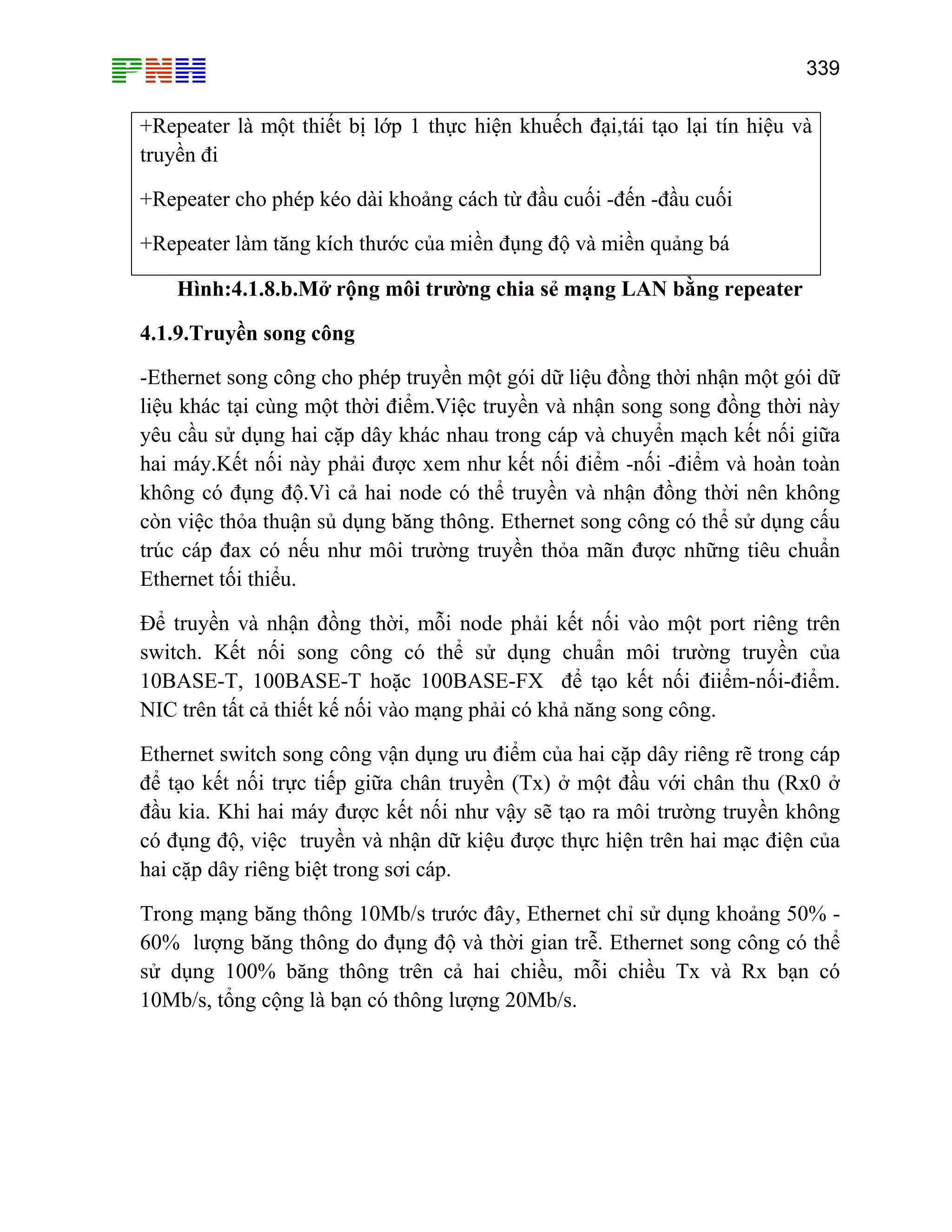 PNH

339

+Repeater là một thiết bị lớp 1 thực hiện khuếch đại,tái tạo lại tín hiệu và truyền đi

+Repeater cho phép kéo dài khoảng cách từ đầu cuối -đến -đầu cuối

+Repeater làm tăng kích thước của miền đụng độ và miền quảng bá

Hình:4.1.8.b.Mở rộng môi trường chia sẻ mạng LAN bằng repeater

4.1.9.Truyền song công

-Ethernet song công cho phép truyền một gói dữ liệu đồng thời nhận một gói dữ liệu khác tại cùng một thời điểm.Việc truyền và nhận song song đồng thời này yêu cầu sử dụng hai cặp dây khác nhau trong cáp và chuyển mạch kết nối giữa hai máy.Kết nối này phải được xem như kết nối điểm -nối -điểm và hoàn toàn không có đụng độ.Vì cả hai node có thể truyền và nhận đồng thời nên không còn việc thỏa thuận sủ dụng băng thông. Ethernet song công có thể sử dụng cấu trúc cáp đax có nếu như môi trường truyền thỏa mãn được những tiêu chuẩn Ethernet tối thiểu.

Để truyền và nhận đồng thời, mỗi node phải kết nối vào một port riêng trên switch. Kết nối song công có thể sử dụng chuẩn môi trường truyền của 10BASE-T, 100BASE-T hoặc 100BASE-FX để tạo kết nối điiểm-nối-điểm. NIC trên tất cả thiết kế nối vào mạng phải có khả năng song công.

Ethernet switch song công vận dụng ưu điểm của hai cặp dây riêng rẽ trong cáp để tạo kết nối trực tiếp giữa chân truyền (Tx) ở một đầu với chân thu (Rx0 ở đầu kia. Khi hai máy được kết nối như vậy sẽ tạo ra môi trường truyền không có đụng độ, việc truyền và nhận dữ kiệu được thực hiện trên hai mạc điện của hai cặp dây riêng biệt trong sơi cáp.

Trong mạng băng thông 10Mb/s trước đây, Ethernet chỉ sử dụng khoảng 50% - 60% lượng băng thông do đụng độ và thời gian trễ. Ethernet song công có thể sử dụng 100% băng thông trên cả hai chiều, mỗi chiều Tx và Rx bạn có 10Mb/s, tổng cộng là bạn có thông lượng 20Mb/s.